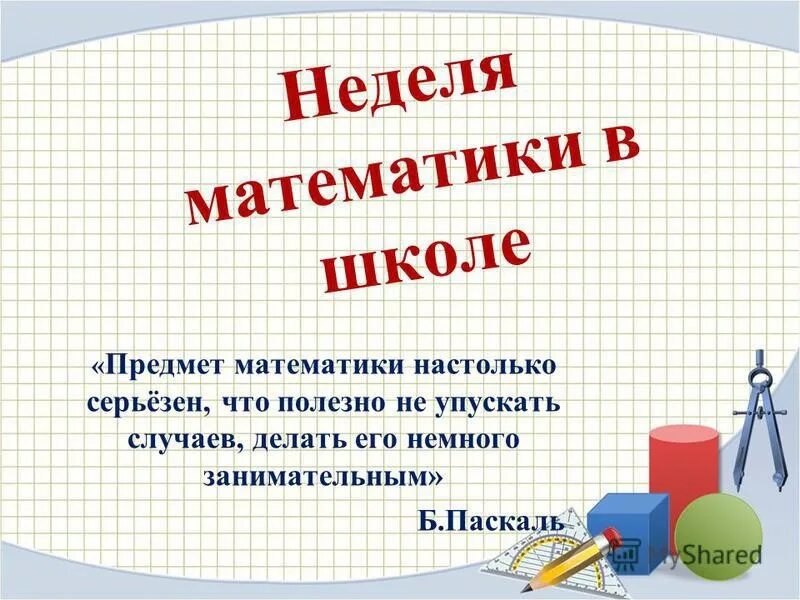 Неделя математики в школе

«Предмет математики настолько серьёзен, что полезно не упускать случаев, делать его немного занимательным»

Б.Паскаль

MyShared